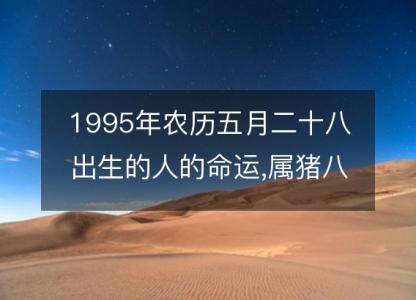 1995年农历五月二十八出生的人的命运,属猪八